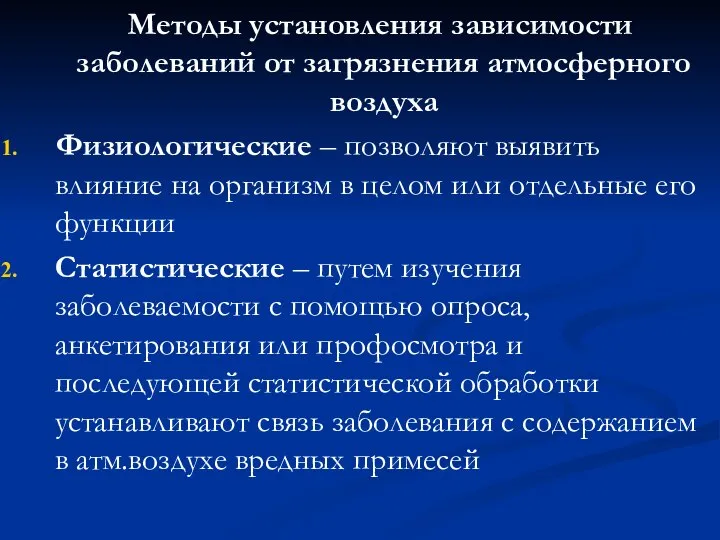 Методы установления зависимости заболеваний от загрязнения атмосферного воздуха

1. Физиологические – позволяют выявить влияние на организм в целом или отдельные его функции

2. Статистические – путем изучения заболеваемости с помощью опроса, анкетирования или профосмотра и последующей статистической обработки устанавливают связь заболевания с содержанием в атм.воздухе вредных примесей